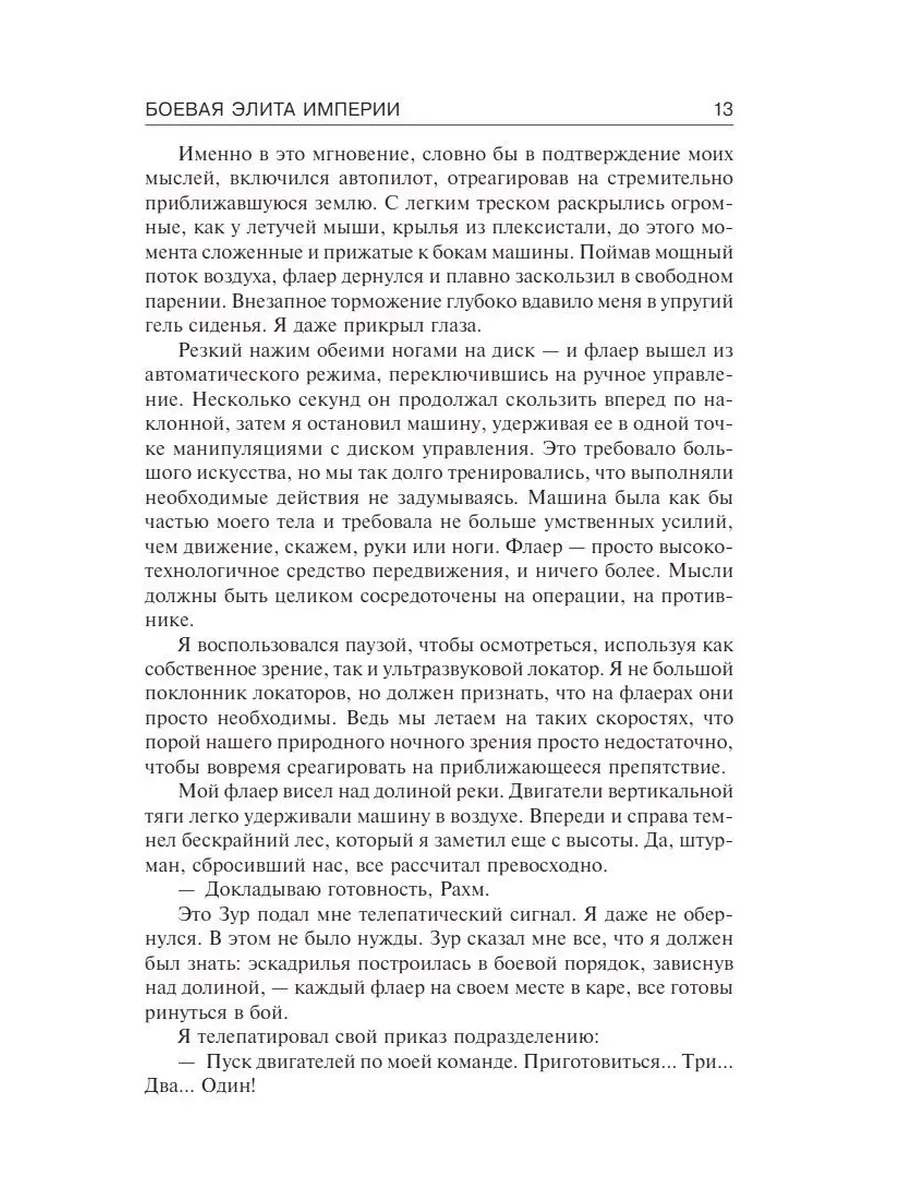 БОЕВАЯ ЭЛИТА ИМПЕРИИ 13

Именно в это мгновение, словно бы в подтверждение моих мыслей, включился автопилот, отреагировав на стремительно приближавшуюся землю. С легким треском раскрылись огромные, как у летучей мыши, крылья из плексистали, до этого момента сложенные и прижатые к бокам машины. Поймав мощный поток воздуха, флаер дернулся и плавно заскользил в свободном парении. Внезапное торможение глубоко вдавило меня в упругий гель сиденья. Я даже прикрыл глаза.

Резкий нажим обеими ногами на диск — и флаер вышел из автоматического режима, переключившись на ручное управление. Несколько секунд он продолжал скользить вперед по наклонной, затем я остановил машину, удерживая ее в одной точке манипуляциями с диском управления. Это требовало большого искусства, но мы так долго тренировались, что выполняли необходимые действия не задумываясь. Машина была как бы частью моего тела и требовала не больше умственных усилий, чем движение, скажем, руки или ноги. Флаер — просто высокотехнологичное средство передвижения, и ничего более. Мысли должны быть целиком сосредоточены на операции, на противнике.

Я воспользовался паузой, чтобы осмотреться, используя как собственное зрение, так и ультразвуковой локатор. Я не большой поклонник локаторов, но должен признать, что на флаерах они просто необходимы. Ведь мы летаем на таких скоростях, что порой нашего природного ночного зрения просто недостаточно, чтобы вовремя среагировать на приближающееся препятствие.

Мой флаер висел над долиной реки. Двигатели вертикальной тяги легко удерживали машину в воздухе. Впереди и справа темнел бескрайний лес, который я заметил еще с высоты. Да, штурман, сбросивший нас, все рассчитал превосходно.

— Докладываю готовность, Рахм.

Это Зур подал мне телепатический сигнал. Я даже не обернулся. В этом не было нужды. Зур сказал мне все, что я должен был знать: эскадрилья построилась в боевой порядок, зависнув над долиной, — каждый флаер на своем месте в каре, все готовы ринуться в бой.

Я телепатировал свой приказ подразделению:

— Пуск двигателей по моей команде. Приготовиться... Три... Два... Один!